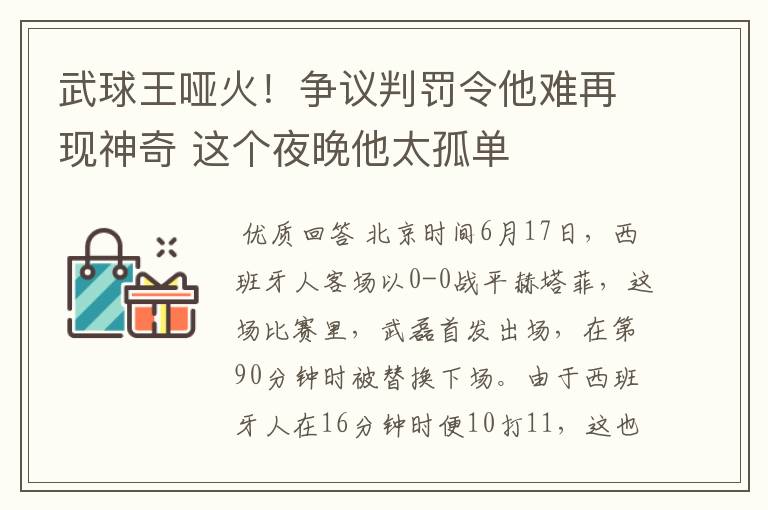 武球王哑火！争议判罚令他难再现神奇 这个夜晚他太孤单

优质回答 北京时间6月17日，西班牙人客场以0-0战平赫塔菲，这场比赛里，武磊首发出场，在第90分钟时被替换下场。由于西班牙人在16分钟时便10打11，这也